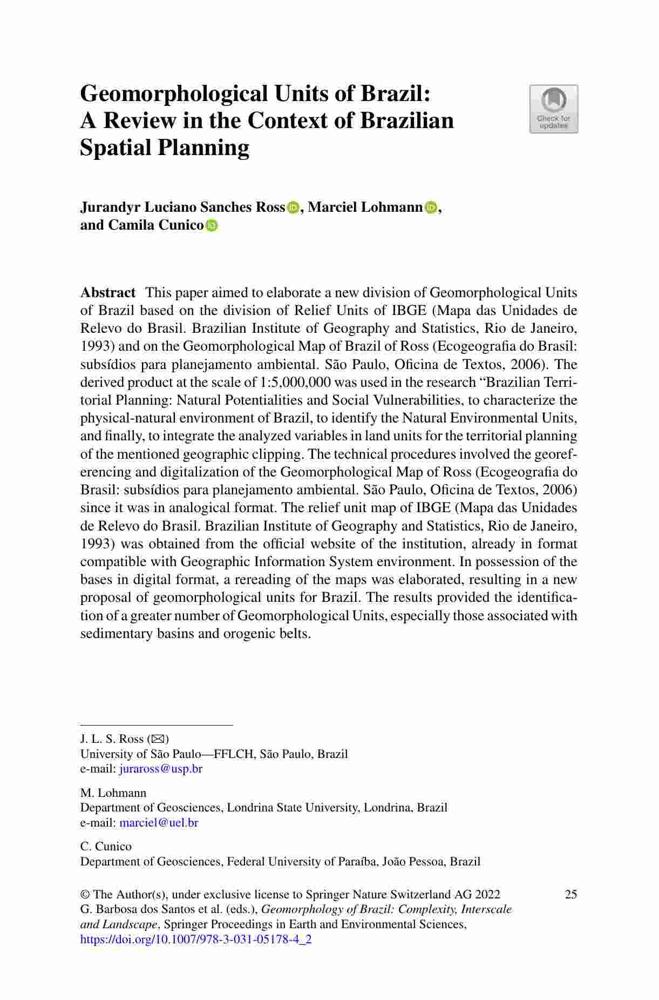 Geomorphological Units of Brazil: A Review in the Context of Brazilian Spatial Planning

Check for updates

Jurandyr Luciano Sanches Ross, Marciel Lohmann, and Camila Cunico

Abstract This paper aimed to elaborate a new division of Geomorphological Units of Brazil based on the division of Relief Units of IBGE (Mapa das Unidades de Relevo do Brasil. Brazilian Institute of Geography and Statistics, Rio de Janeiro, 1993) and on the Geomorphological Map of Brazil of Ross (Ecogeografia do Brasil: subsídios para planejamento ambiental. São Paulo, Oficina de Textos, 2006). The derived product at the scale of 1:5,000,000 was used in the research "Brazilian Territorial Planning: Natural Potentialities and Social Vulnerabilities, to characterize the physical-natural environment of Brazil, to identify the Natural Environmental Units, and finally, to integrate the analyzed variables in land units for the territorial planning of the mentioned geographic clipping. The technical procedures involved the georeferencing and digitalization of the Geomorphological Map of Ross (Ecogeografia do Brasil: subsídios para planejamento ambiental. São Paulo, Oficina de Textos, 2006) since it was in analogical format. The relief unit map of IBGE (Mapa das Unidades de Relevo do Brasil. Brazilian Institute of Geography and Statistics, Rio de Janeiro, 1993) was obtained from the official website of the institution, already in format compatible with Geographic Information System environment. In possession of the bases in digital format, a rereading of the maps was elaborated, resulting in a new proposal of geomorphological units for Brazil. The results provided the identification of a greater number of Geomorphological Units, especially those associated with sedimentary basins and orogenic belts.

J. L. S. Ross (✉)
University of São Paulo—FFLCH, São Paulo, Brazil
e-mail: juraross@usp.br

M. Lohmann
Department of Geosciences, Londrina State University, Londrina, Brazil
e-mail: marciel@uel.br

C. Cunico
Department of Geosciences, Federal University of Paraíba, João Pessoa, Brazil

© The Author(s), under exclusive license to Springer Nature Switzerland AG 2022
G. Barbosa dos Santos et al. (eds.), Geomorphology of Brazil: Complexity, Interscale and Landscape, Springer Proceedings in Earth and Environmental Sciences,
https://doi.org/10.1007/978-3-031-05178-4_2

25